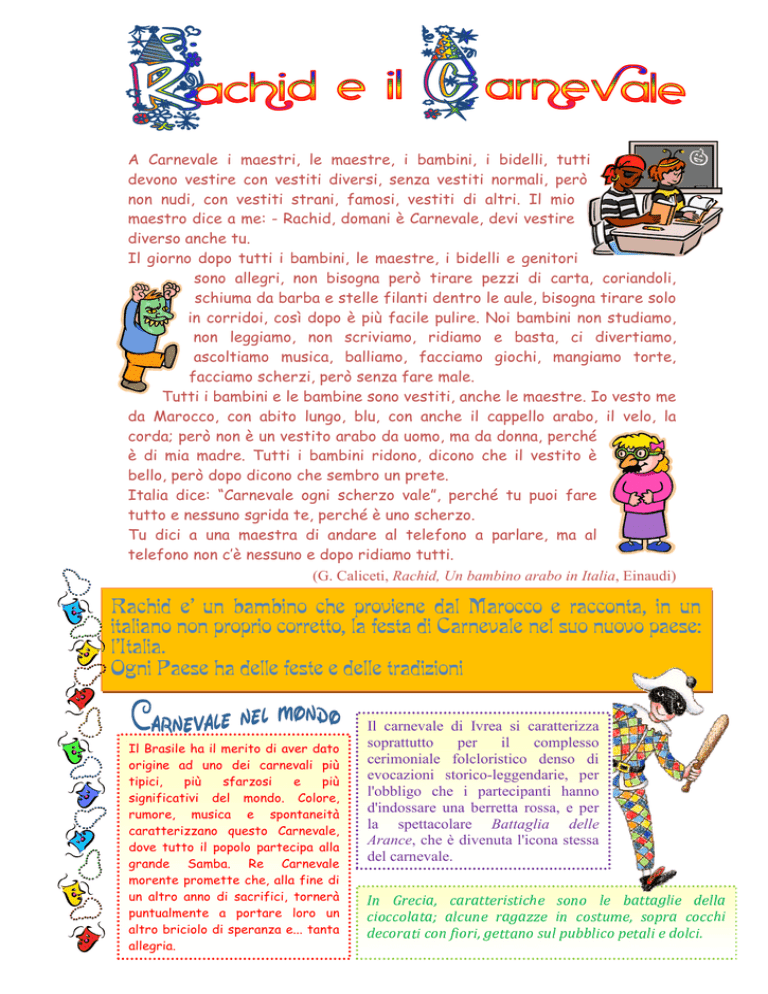 Rachid e il Carnevale

A Carnevale i maestri, le maestre, i bambini, i bidelli, tutti devono vestire con vestiti diversi, senza vestiti normali, però non nudi, con vestiti strani, famosi, vestiti di altri. Il mio maestro dice a me: - Rachid, domani è Carnevale, devi vestire diverso anche tu.

Il giorno dopo tutti i bambini, le maestre, i bidelli e genitori sono allegri, non bisogna però tirare pezzi di carta, coriandoli, schiuma da barba e stelle filanti dentro le aule, bisogna tirare solo in corridoi, così dopo è più facile pulire. Noi bambini non studiamo, non leggiamo, non scriviamo, ridiamo e basta, ci divertiamo, ascoltiamo musica, balliamo, facciamo giochi, mangiamo torte, facciamo scherzi, però senza fare male.

Tutti i bambini e le bambine sono vestiti, anche le maestre. Io vesto me da Marocco, con abito lungo, blu, con anche il cappello arabo, il velo, la corda; però non è un vestito arabo da uomo, ma da donna, perché è di mia madre. Tutti i bambini ridono, dicono che il vestito è bello, però dopo dicono che sembro un prete.

Italia dice: "Carnevale ogni scherzo vale", perché tu puoi fare tutto e nessuno sgrida te, perché è uno scherzo.

Tu dici a una maestra di andare al telefono a parlare, ma al telefono non c'è nessuno e dopo ridiamo tutti.

(G. Caliceti, Rachid, Un bambino arabo in Italia, Einaudi)

Rachid e' un bambino che proviene dal Marocco e racconta, in un italiano non proprio corretto, la festa di Carnevale nel suo nuovo paese: l'Italia.
Ogni Paese ha delle feste e delle tradizioni

Carnevale nel mondo

Il Brasile ha il merito di aver dato origine ad uno dei carnevali più tipici, più sfarzosi e più significativi del mondo. Colore, rumore, musica e spontaneità caratterizzano questo Carnevale, dove tutto il popolo partecipa alla grande Samba. Re Carnevale morente promette che, alla fine di un altro anno di sacrifici, tornerà puntualmente a portare loro un altro briciolo di speranza e... tanta allegria.

Il carnevale di Ivrea si caratterizza soprattutto per il complesso cerimoniale folcloristico denso di evocazioni storico-leggendarie, per l'obbligo che i partecipanti hanno d'indossare una berretta rossa, e per la spettacolare Battaglia delle Arance, che è divenuta l'icona stessa del carnevale.

In Grecia, caratteristiche sono le battaglie della cioccolata; alcune ragazze in costume, sopra cocchi decorati con fiori, gettano sul pubblico petali e dolci.